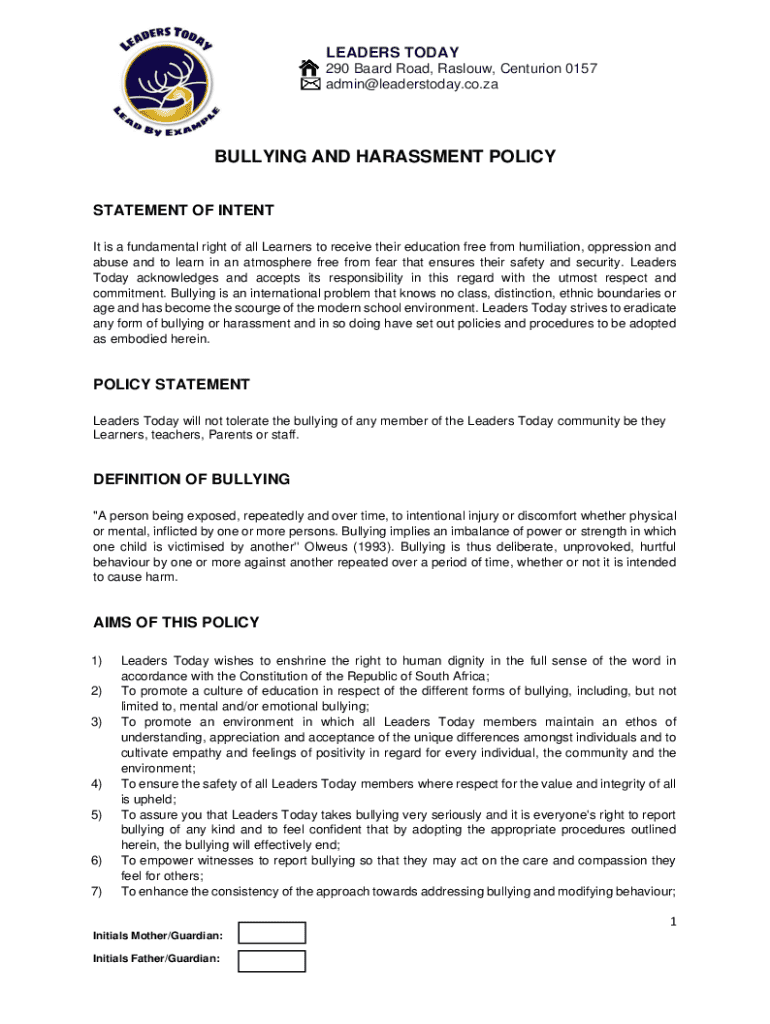 LEADERS TODAY

LEAD BY EXAMPLE

LEADERS TODAY
290 Baard Road, Raslouw, Centurion 0157
admin@leaderstoday.co.za

BULLYING AND HARASSMENT POLICY

STATEMENT OF INTENT

It is a fundamental right of all Learners to receive their education free from humiliation, oppression and abuse and to learn in an atmosphere free from fear that ensures their safety and security. Leaders Today acknowledges and accepts its responsibility in this regard with the utmost respect and commitment. Bullying is an international problem that knows no class, distinction, ethnic boundaries or age and has become the scourge of the modern school environment. Leaders Today strives to eradicate any form of bullying or harassment and in so doing have set out policies and procedures to be adopted as embodied herein.

POLICY STATEMENT

Leaders Today will not tolerate the bullying of any member of the Leaders Today community be they Learners, teachers, Parents or staff.

DEFINITION OF BULLYING

"A person being exposed, repeatedly and over time, to intentional injury or discomfort whether physical or mental, inflicted by one or more persons. Bullying implies an imbalance of power or strength in which one child is victimised by another" Olweus (1993). Bullying is thus deliberate, unprovoked, hurtful behaviour by one or more against another repeated over a period of time, whether or not it is intended to cause harm.

AIMS OF THIS POLICY

1) Leaders Today wishes to enshrine the right to human dignity in the full sense of the word in accordance with the Constitution of the Republic of South Africa;
2) To promote a culture of education in respect of the different forms of bullying, including, but not limited to, mental and/or emotional bullying;
3) To promote an environment in which all Leaders Today members maintain an ethos of understanding, appreciation and acceptance of the unique differences amongst individuals and to cultivate empathy and feelings of positivity in regard for every individual, the community and the environment;
4) To ensure the safety of all Leaders Today members where respect for the value and integrity of all is upheld;
5) To assure you that Leaders Today takes bullying very seriously and it is everyone's right to report bullying of any kind and to feel confident that by adopting the appropriate procedures outlined herein, the bullying will effectively end;
6) To empower witnesses to report bullying so that they may act on the care and compassion they feel for others;
7) To enhance the consistency of the approach towards addressing bullying and modifying behaviour;

1

Initials Mother/Guardian:

Initials Father/Guardian: